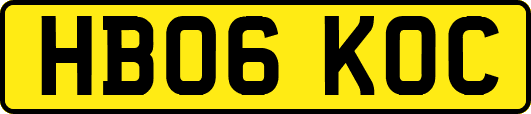 HB06 KOC